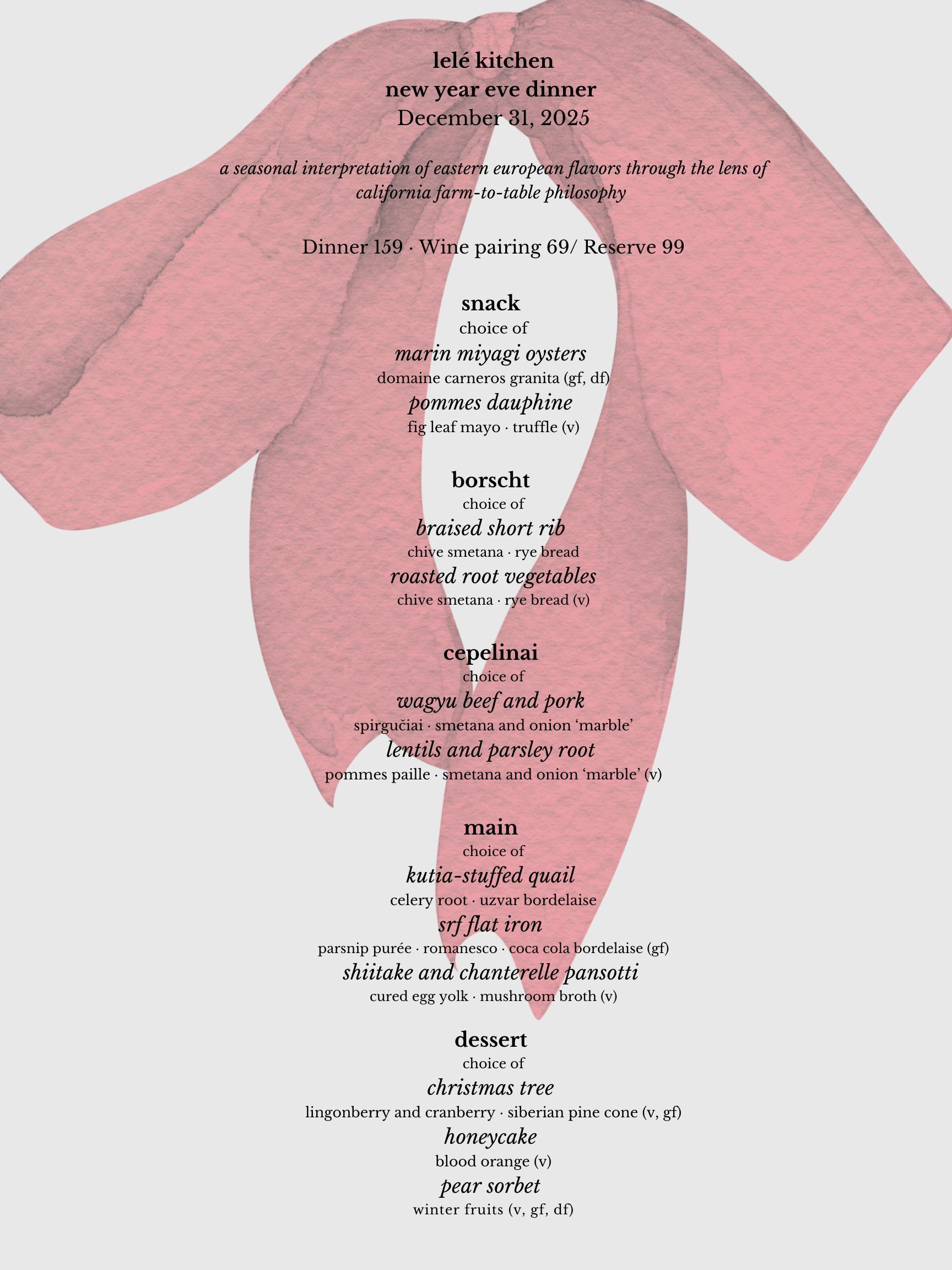 lelé kitchen
new year eve dinner
December 31, 2025

a seasonal interpretation of eastern european flavors through the lens of california farm-to-table philosophy

Dinner 159 · Wine pairing 69/ Reserve 99

snack
choice of
marin miyagi oysters
domaine carneros granita (gf, df)
pommes dauphine
fig leaf mayo · truffle (v)

borscht
choice of
braised short rib
chive smetana · rye bread
roasted root vegetables
chive smetana · rye bread (v)

cepelinai
choice of
wagyu beef and pork
spirgučiai · smetana and onion 'marble'
lentils and parsley root
pommes paille · smetana and onion 'marble' (v)

main
choice of
kutia-stuffed quail
celery root · uzvar bordelaise
srf flat iron
parsnip purée · romanesco · coca cola bordelaise (gf)
shiitake and chanterelle pansotti
cured egg yolk · mushroom broth (v)

dessert
choice of
christmas tree
lingonberry and cranberry · siberian pine cone (v, gf)
honeycake
blood orange (v)
pear sorbet
winter fruits (v, gf, df)